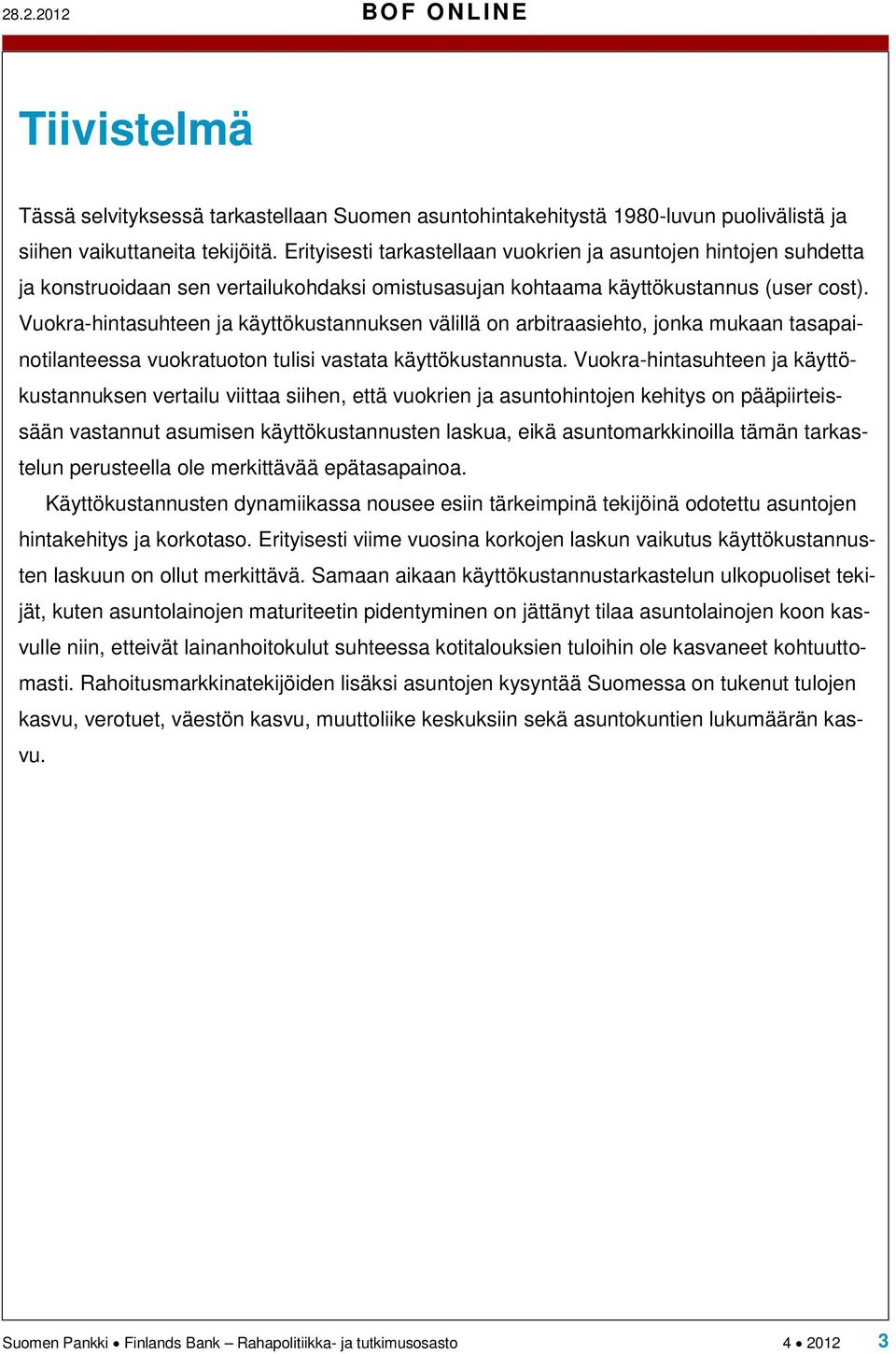 28.2.2012 BOF ONLINE

Tiivistelmä

Tässä selvityksessä tarkastellaan Suomen asuntohintakehitystä 1980-luvun puolivälistä ja siihen vaikuttaneita tekijöitä. Erityisesti tarkastellaan vuokrien ja asuntojen hintojen suhdetta ja konstruoidaan sen vertailukohdaksi omistusasujan kohtaama käyttökustannus (user cost). Vuokra-hintasuhteen ja käyttökustannuksen välillä on arbitraasiehto, jonka mukaan tasapainotilanteessa vuokratuoton tulisi vastata käyttökustannusta. Vuokra-hintasuhteen ja käyttökustannuksen vertailu viittaa siihen, että vuokrien ja asuntohintojen kehitys on pääpiirteissään vastannut asumisen käyttökustannusten laskua, eikä asuntomarkkinoilla tämän tarkastelun perusteella ole merkittävää epätasapainoa.

Käyttökustannusten dynamiikassa nousee esiin tärkeimpinä tekijöinä odotettu asuntojen hintakehitys ja korkotaso. Erityisesti viime vuosina korkojen laskun vaikutus käyttökustannusten laskuun on ollut merkittävä. Samaan aikaan käyttökustannustarkastelun ulkopuoliset tekijät, kuten asuntolainojen maturiteetin pidentyminen on jättänyt tilaa asuntolainojen koon kasvulle niin, etteivät lainanhoitokulut suhteessa kotitalouksien tuloihin ole kasvaneet kohtuuttomasti. Rahoitusmarkkinatekijöiden lisäksi asuntojen kysyntää Suomessa on tukenut tulojen kasvu, verotuet, väestön kasvu, muuttoliike keskuksiin sekä asuntokuntien lukumäärän kasvu.

Suomen Pankki • Finlands Bank – Rahapolitiikka- ja tutkimusosasto 4 • 2012 3